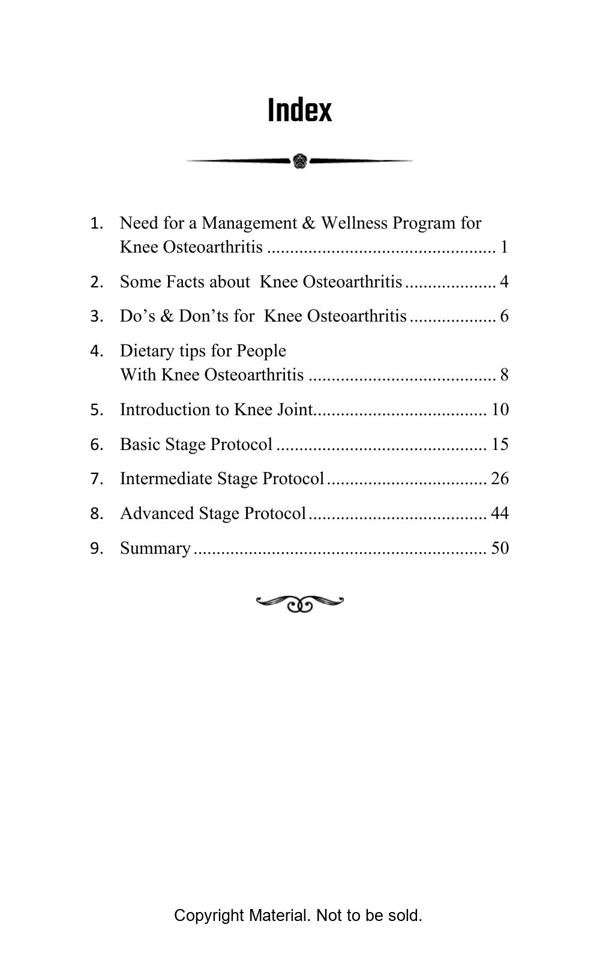 Index

1. Need for a Management & Wellness Program for Knee Osteoarthritis ................................................. 1

2. Some Facts about Knee Osteoarthritis .................... 4

3. Do’s & Don’ts for Knee Osteoarthritis .................. 6

4. Dietary tips for People With Knee Osteoarthritis ........................................ 8

5. Introduction to Knee Joint..................................... 10

6. Basic Stage Protocol ............................................. 15

7. Intermediate Stage Protocol .................................. 26

8. Advanced Stage Protocol ...................................... 44

9. Summary ............................................................... 50

Copyright Material. Not to be sold.